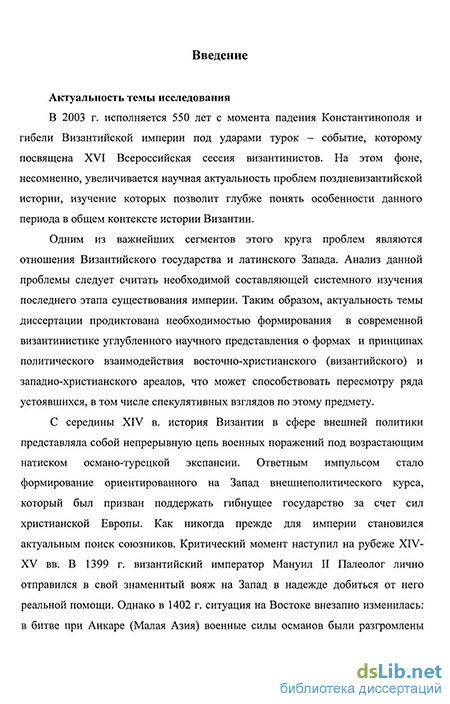 Введение

Актуальность темы исследования

В 2003 г. исполняется 550 лет с момента падения Константинополя и гибели Византийской империи под ударами турок – событие, которому посвящена XVI Всероссийская сессия византинистов. На этом фоне, несомненно, увеличивается научная актуальность проблем поздневизантийской истории, изучение которых позволит глубже понять особенности данного периода в общем контексте истории Византии.

Одним из важнейших сегментов этого круга проблем являются отношения Византийского государства и латинского Запада. Анализ данной проблемы следует считать необходимой составляющей системного изучения последнего этапа существования империи. Таким образом, актуальность темы диссертации продиктована необходимостью формирования в современной византинистике углубленного научного представления о формах и принципах политического взаимодействия восточно-христианского (византийского) и западно-христианского ареалов, что может способствовать пересмотру ряда устоявшихся, в том числе спекулятивных взглядов по этому предмету.

С середины XIV в. история Византии в сфере внешней политики представляла собой непрерывную цепь военных поражений под возрастающим натиском османо-турецкой экспансии. Ответным импульсом стало формирование ориентированного на Запад внешнеполитического курса, который был призван поддержать гибнущее государство за счет сил христианской Европы. Как никогда прежде для империи становился актуальным поиск союзников. Критический момент наступил на рубеже XIV-XV вв. В 1399 г. византийский император Мануил II Палеолог лично отправился в свой знаменитый вояж на Запад в надежде добиться от него реальной помощи. Однако в 1402 г. ситуация на Востоке внезапно изменилась: в битве при Анкаре (Малая Азия) военные силы османов были разгромлены

dsLib.net
библиотека диссертаций